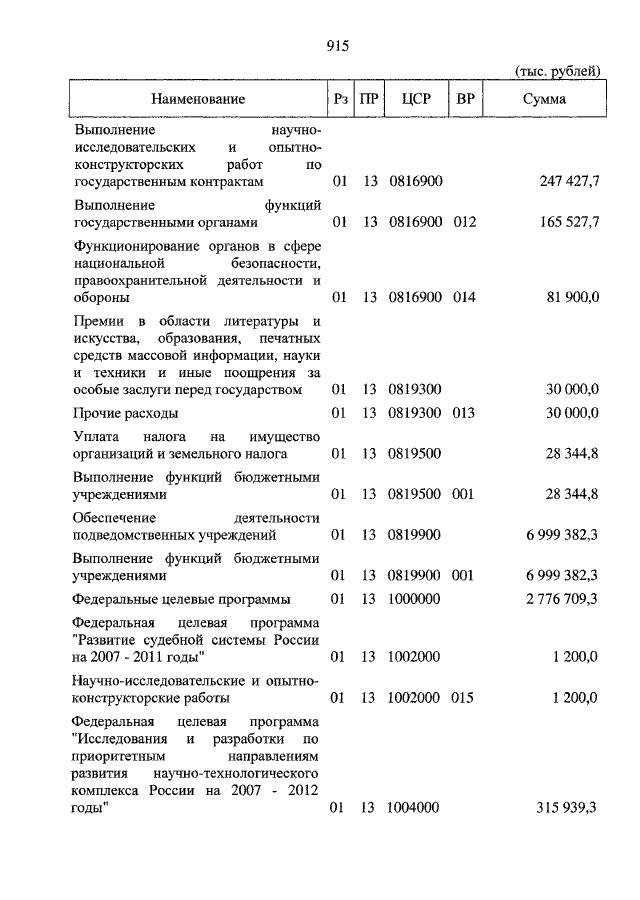 915

(тыс. рублей)

| Наименование | Рз | ПР | ЦСР | ВР | Сумма |
|---|---|---|---|---|---|
| Выполнение научно-исследовательских и опытно-конструкторских работ по государственным контрактам | 01 | 13 | 0816900 | | 247 427,7 |
| Выполнение функций государственными органами | 01 | 13 | 0816900 | 012 | 165 527,7 |
| Функционирование органов в сфере национальной безопасности, правоохранительной деятельности и обороны | 01 | 13 | 0816900 | 014 | 81 900,0 |
| Премии в области литературы и искусства, образования, печатных средств массовой информации, науки и техники и иные поощрения за особые заслуги перед государством | 01 | 13 | 0819300 | | 30 000,0 |
| Прочие расходы | 01 | 13 | 0819300 | 013 | 30 000,0 |
| Уплата налога на имущество организаций и земельного налога | 01 | 13 | 0819500 | | 28 344,8 |
| Выполнение функций бюджетными учреждениями | 01 | 13 | 0819500 | 001 | 28 344,8 |
| Обеспечение деятельности подведомственных учреждений | 01 | 13 | 0819900 | | 6 999 382,3 |
| Выполнение функций бюджетными учреждениями | 01 | 13 | 0819900 | 001 | 6 999 382,3 |
| Федеральные целевые программы | 01 | 13 | 1000000 | | 2 776 709,3 |
| Федеральная целевая программа "Развитие судебной системы России на 2007 - 2011 годы" | 01 | 13 | 1002000 | | 1 200,0 |
| Научно-исследовательские и опытно-конструкторские работы | 01 | 13 | 1002000 | 015 | 1 200,0 |
| Федеральная целевая программа "Исследования и разработки по приоритетным направлениям развития научно-технологического комплекса России на 2007 - 2012 годы" | 01 | 13 | 1004000 | | 315 939,3 |